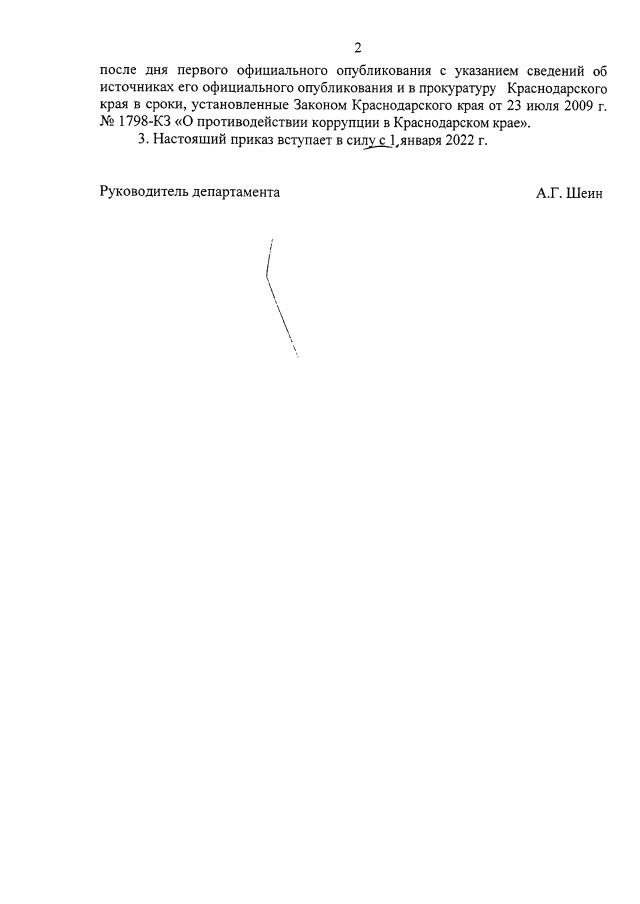 2

после дня первого официального опубликования с указанием сведений об источниках его официального опубликования и в прокуратуру Краснодарского края в сроки, установленные Законом Краснодарского края от 23 июля 2009 г. № 1798-КЗ «О противодействии коррупции в Краснодарском крае».

3. Настоящий приказ вступает в силу с 1 января 2022 г.

Руководитель департамента

А.Г. Шеин